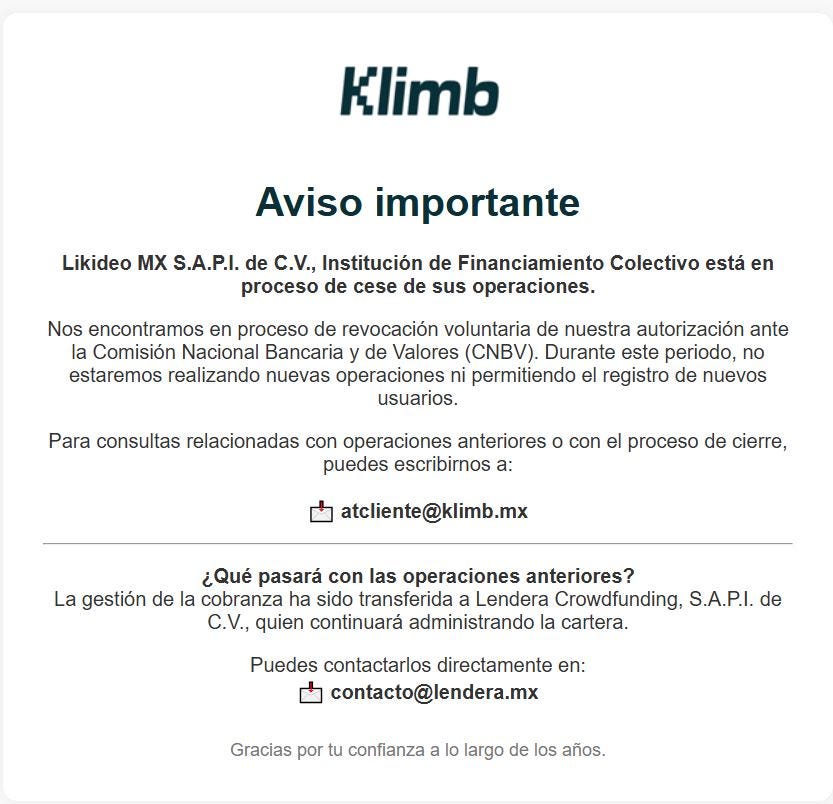 klimb

Aviso importante

Likideo MX S.A.P.I. de C.V., Institución de Financiamiento Colectivo está en proceso de cese de sus operaciones.

Nos encontramos en proceso de revocación voluntaria de nuestra autorización ante la Comisión Nacional Bancaria y de Valores (CNBV). Durante este periodo, no estaremos realizando nuevas operaciones ni permitiendo el registro de nuevos usuarios.

Para consultas relacionadas con operaciones anteriores o con el proceso de cierre, puedes escribirnos a:

atcliente@klimb.mx

¿Qué pasará con las operaciones anteriores?
La gestión de la cobranza ha sido transferida a Lendera Crowdfunding, S.A.P.I. de C.V., quien continuará administrando la cartera.

Puedes contactarlos directamente en:
contacto@lendera.mx

Gracias por tu confianza a lo largo de los años.